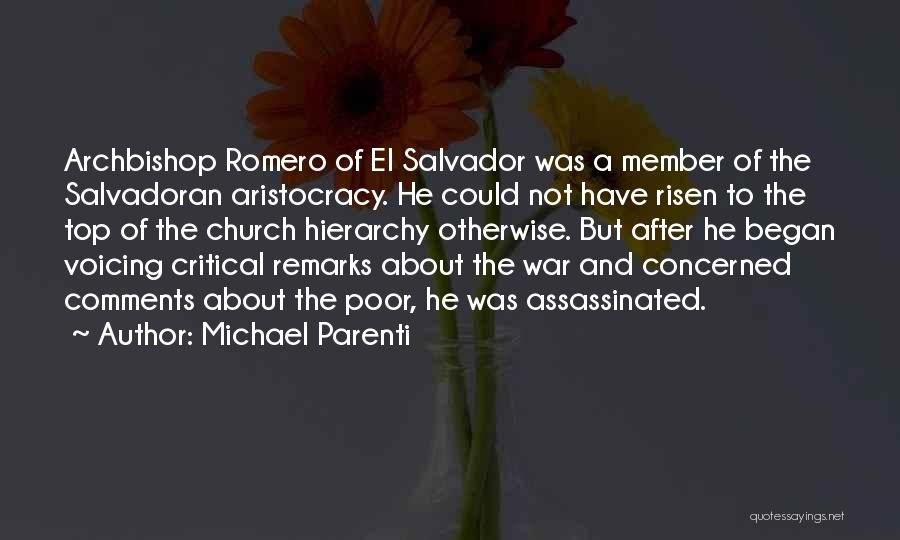 Archbishop Romero of El Salvador was a member of the Salvadoran aristocracy. He could not have risen to the top of the church hierarchy otherwise. But after he began voicing critical remarks about the war and concerned comments about the poor, he was assassinated.

~ Author: Michael Parenti

quotessayings.net